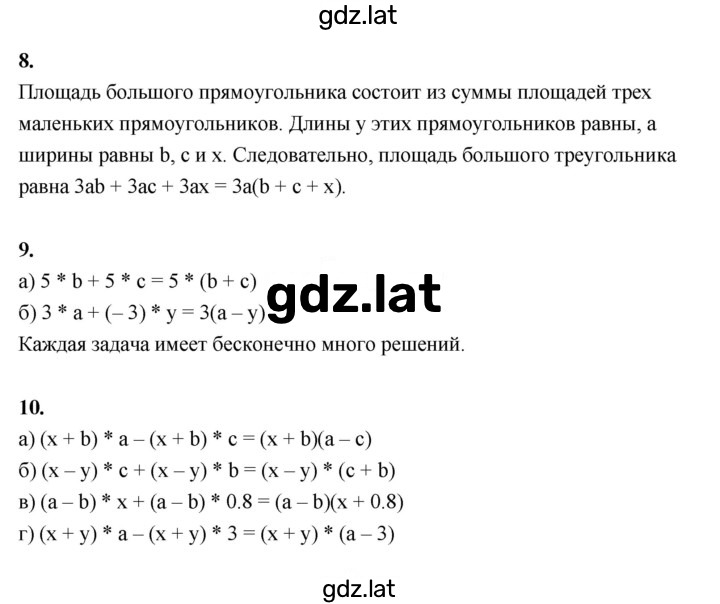 gdz.lat

**8.**
Площадь большого прямоугольника состоит из суммы площадей трех маленьких прямоугольников. Длины у этих прямоугольников равны, а ширины равны b, c и x. Следовательно, площадь большого треугольника равна $3ab + 3ac + 3ax = 3a(b + c + x)$.

**9.**
а) $5 * b + 5 * c = 5 * (b + c)$
б) $3 * a + (-3) * y = 3(a - y)$
gdz.lat
Каждая задача имеет бесконечно много решений.

**10.**
а) $(x + b) * a - (x + b) * c = (x + b)(a - c)$
б) $(x - y) * c + (x - y) * b = (x - y) * (c + b)$
в) $(a - b) * x + (a - b) * 0.8 = (a - b)(x + 0.8)$
г) $(x + y) * a - (x + y) * 3 = (x + y) * (a - 3)$

gdz.lat